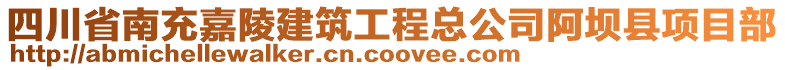 四川省南充嘉陵建筑工程总公司阿坝县项目部
http://abmichellewalker.cn.coovee.com